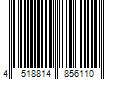 4 518814 856110